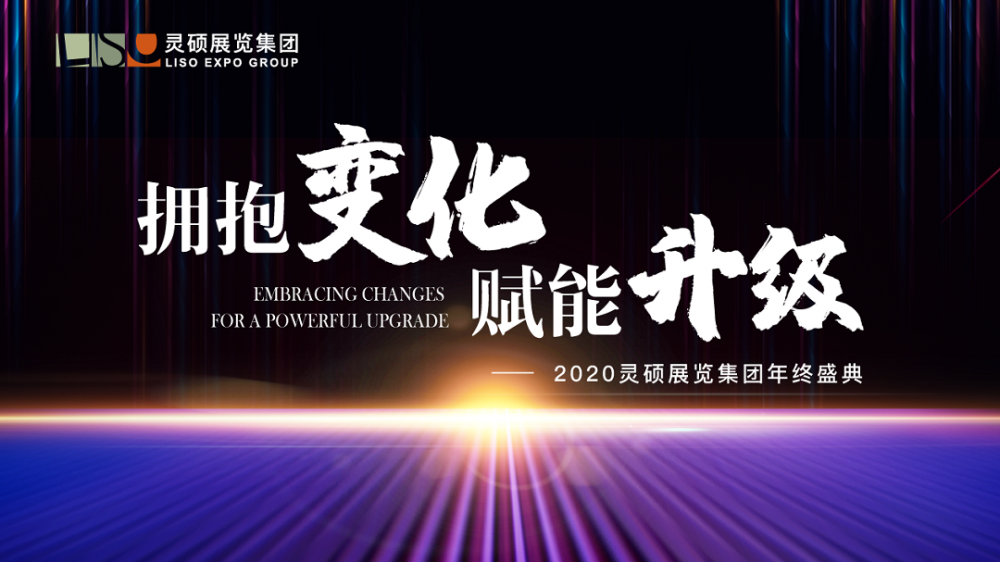 LISO 灵硕展览集团
LISO EXPO GROUP

拥抱变化
赋能升级

EMBRACING CHANGES
FOR A POWERFUL UPGRADE

—— 2020灵硕展览集团年终盛典